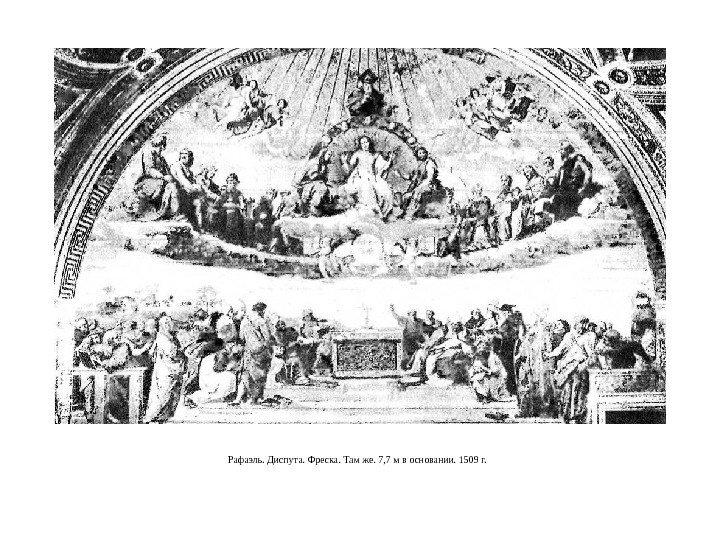 Рафаэль. Диспута. Фреска. Там же. 7,7 м в основании. 1509 г.